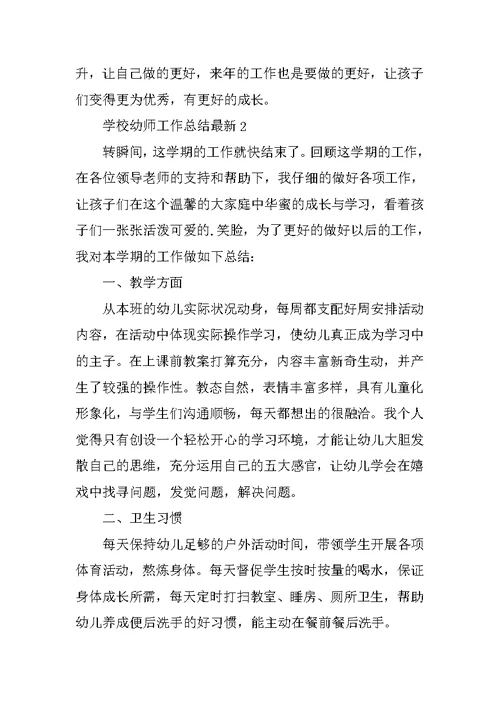 升，让自己做的更好，来年的工作也是要做的更好，让孩子们变得更为优秀，有更好的成长。

学校幼师工作总结最新 2

转瞬间，这学期的工作就快结束了。回顾这学期的工作，在各位领导老师的支持和帮助下，我仔细的做好各项工作，让孩子们在这个温馨的大家庭中华蜜的成长与学习，看着孩子们一张张活泼可爱的.笑脸，为了更好的做好以后的工作，我对本学期的工作做如下总结：

一、教学方面

从本班的幼儿实际状况动身，每周都支配好周安排活动内容，在活动中体现实际操作学习，使幼儿真正成为学习中的主子。在上课前教案打算充分，内容丰富新奇生动，并产生了较强的操作性。教态自然，表情丰富多样，具有儿童化形象化，与学生们沟通顺畅，每天都想出的很融洽。我个人觉得只有创设一个轻松开心的学习环境，才能让幼儿大胆发散自己的思维，充分运用自己的五大感官，让幼儿学会在嬉戏中找寻问题，发觉问题，解决问题。

二、卫生习惯

每天保持幼儿足够的户外活动时间，带领学生开展各项体育活动，熬炼身体。每天督促学生按时按量的喝水，保证身体成长所需，每天定时打扫教室、睡房、厕所卫生，帮助幼儿养成便后洗手的好习惯，能主动在餐前餐后洗手。